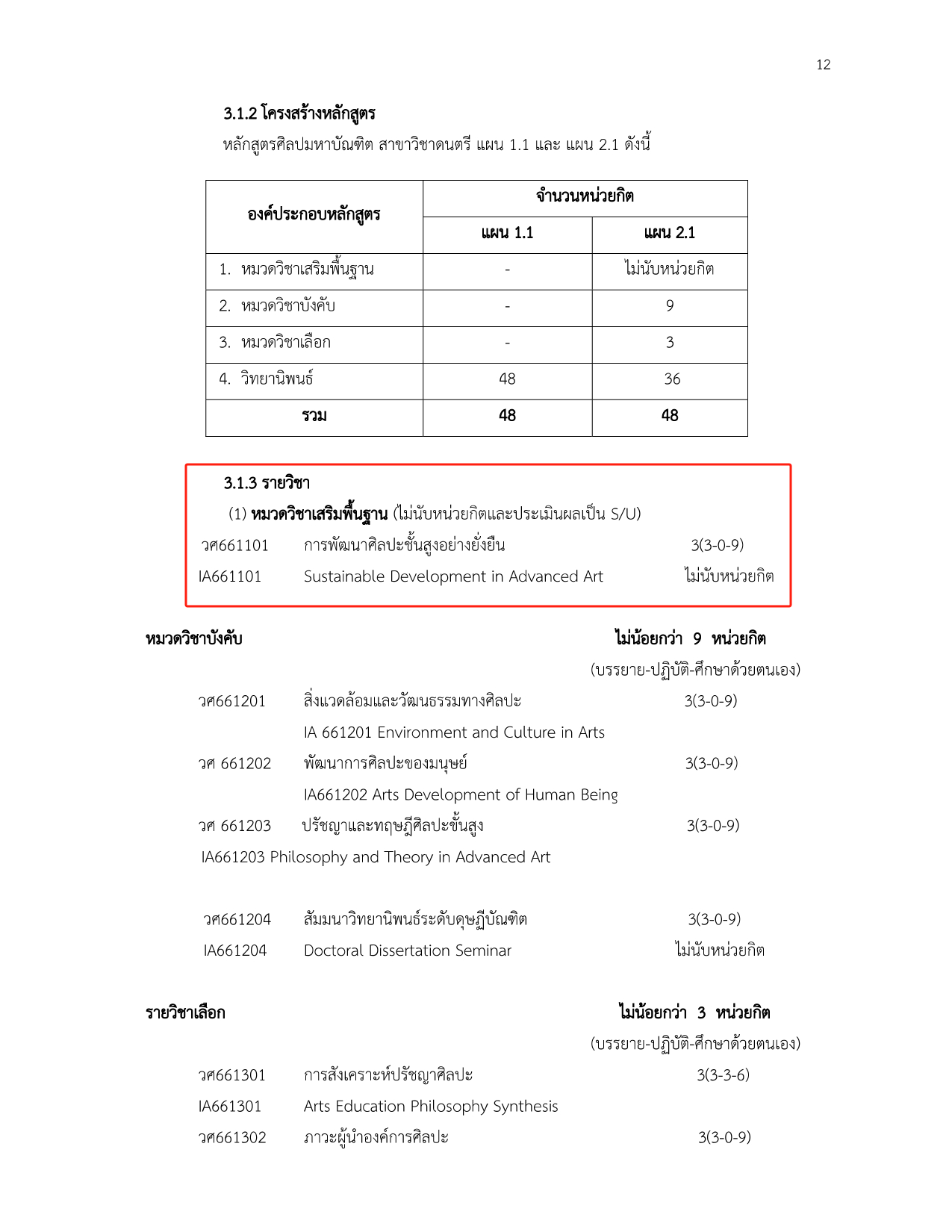 12

3.1.2 โครงสร้างหลักสูตร

หลักสูตรศิลปมหาบัณฑิต สาขาวิชาดนตรี แผน 1.1 และ แผน 2.1 ดังนี้

| องค์ประกอบหลักสูตร | จำนวนหน่วยกิต | |
|---|---|---|
| | แผน 1.1 | แผน 2.1 |
| 1. หมวดวิชาเสริมพื้นฐาน | - | ไม่นับหน่วยกิต |
| 2. หมวดวิชาบังคับ | - | 9 |
| 3. หมวดวิชาเลือก | - | 3 |
| 4. วิทยานิพนธ์ | 48 | 36 |
| รวม | 48 | 48 |

3.1.3 รายวิชา

(1) หมวดวิชาเสริมพื้นฐาน (ไม่นับหน่วยกิตและประเมินผลเป็น S/U)

วศ661101 การพัฒนาศิลปะชั้นสูงอย่างยั่งยืน 3(3-0-9)

IA661101 Sustainable Development in Advanced Art ไม่นับหน่วยกิต

หมวดวิชาบังคับ ไม่น้อยกว่า 9 หน่วยกิต

(บรรยาย-ปฏิบัติ-ศึกษาด้วยตนเอง)

วศ661201 สิ่งแวดล้อมและวัฒนธรรมทางศิลปะ 3(3-0-9)

IA 661201 Environment and Culture in Arts

วศ 661202 พัฒนาการศิลปะของมนุษย์ 3(3-0-9)

IA661202 Arts Development of Human Being

วศ 661203 ปรัชญาและทฤษฎีศิลปะขั้นสูง 3(3-0-9)

IA661203 Philosophy and Theory in Advanced Art

วศ661204 สัมมนาวิทยานิพนธ์ระดับดุษฎีบัณฑิต 3(3-0-9)

IA661204 Doctoral Dissertation Seminar ไม่นับหน่วยกิต

รายวิชาเลือก ไม่น้อยกว่า 3 หน่วยกิต

(บรรยาย-ปฏิบัติ-ศึกษาด้วยตนเอง)

วศ661301 การสังเคราะห์ปรัชญาศิลปะ 3(3-3-6)

IA661301 Arts Education Philosophy Synthesis

วศ661302 ภาวะผู้นำองค์การศิลปะ 3(3-0-9)